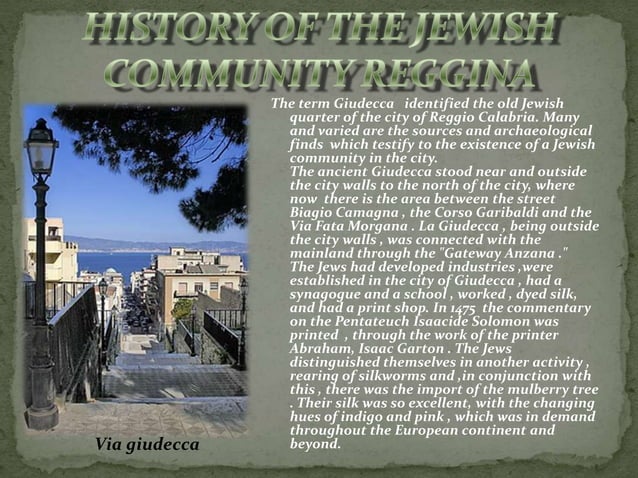 HISTORY OF THE JEWISH COMMUNITY REGGINA

The term Giudecca identified the old Jewish quarter of the city of Reggio Calabria. Many and varied are the sources and archaeological finds which testify to the existence of a Jewish community in the city.
The ancient Giudecca stood near and outside the city walls to the north of the city, where now there is the area between the street Biagio Camagna , the Corso Garibaldi and the Via Fata Morgana . La Giudecca , being outside the city walls , was connected with the mainland through the "Gateway Anzana ." The Jews had developed industries ,were established in the city of Giudecca , had a synagogue and a school , worked , dyed silk, and had a print shop. In 1475 the commentary on the Pentateuch Isaacide Solomon was printed , through the work of the printer Abraham, Isaac Garton . The Jews distinguished themselves in another activity , rearing of silkworms and ,in conjunction with this , there was the import of the mulberry tree . Their silk was so excellent, with the changing hues of indigo and pink , which was in demand throughout the European continent and beyond.

Via giudecca